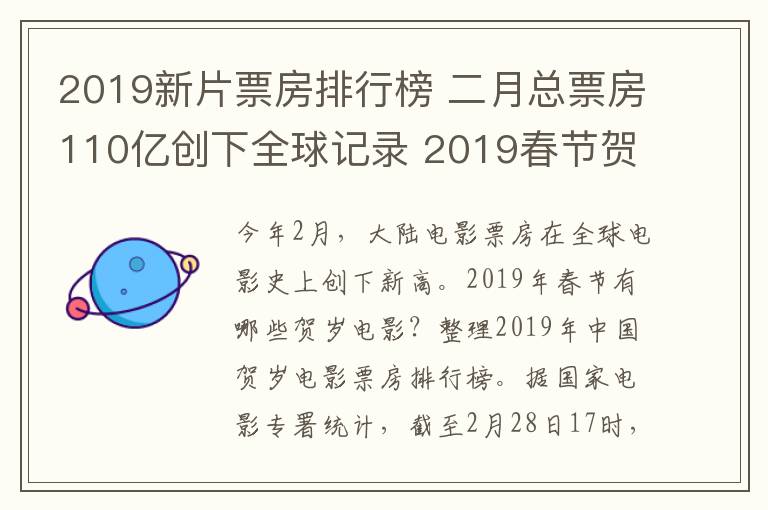 2019新片票房排行榜 二月总票房110亿创下全球记录 2019春节贺

今年2月，大陆电影票房在全球电影史上创下新高。2019年春节有哪些贺岁电影？整理2019年中国贺岁电影票房排行榜。据国家电影专署统计，截至2月28日17时，